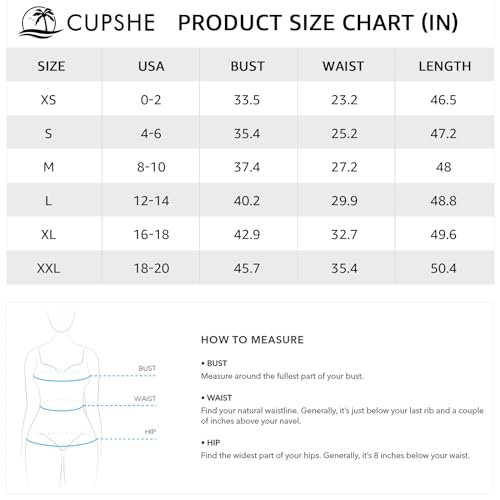 CUPSHE PRODUCT SIZE CHART (IN)

| SIZE | USA | BUST | WAIST | LENGTH |
|---|---|---|---|---|
| XS | 0-2 | 33.5 | 23.2 | 46.5 |
| S | 4-6 | 35.4 | 25.2 | 47.2 |
| M | 8-10 | 37.4 | 27.2 | 48 |
| L | 12-14 | 40.2 | 29.9 | 48.8 |
| XL | 16-18 | 42.9 | 32.7 | 49.6 |
| XXL | 18-20 | 45.7 | 35.4 | 50.4 |

BUST
WAIST
HIP

HOW TO MEASURE

• BUST
Measure around the fullest part of your bust.

• WAIST
Find your natural waistline. Generally, it's just below your last rib and a couple of inches above your navel.

• HIP
Find the widest part of your hips. Generally, it's 8 inches below your waist.